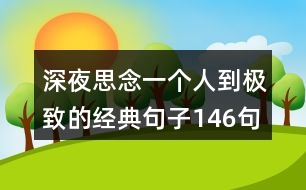 深夜思念一个人到极致的经典句子146句